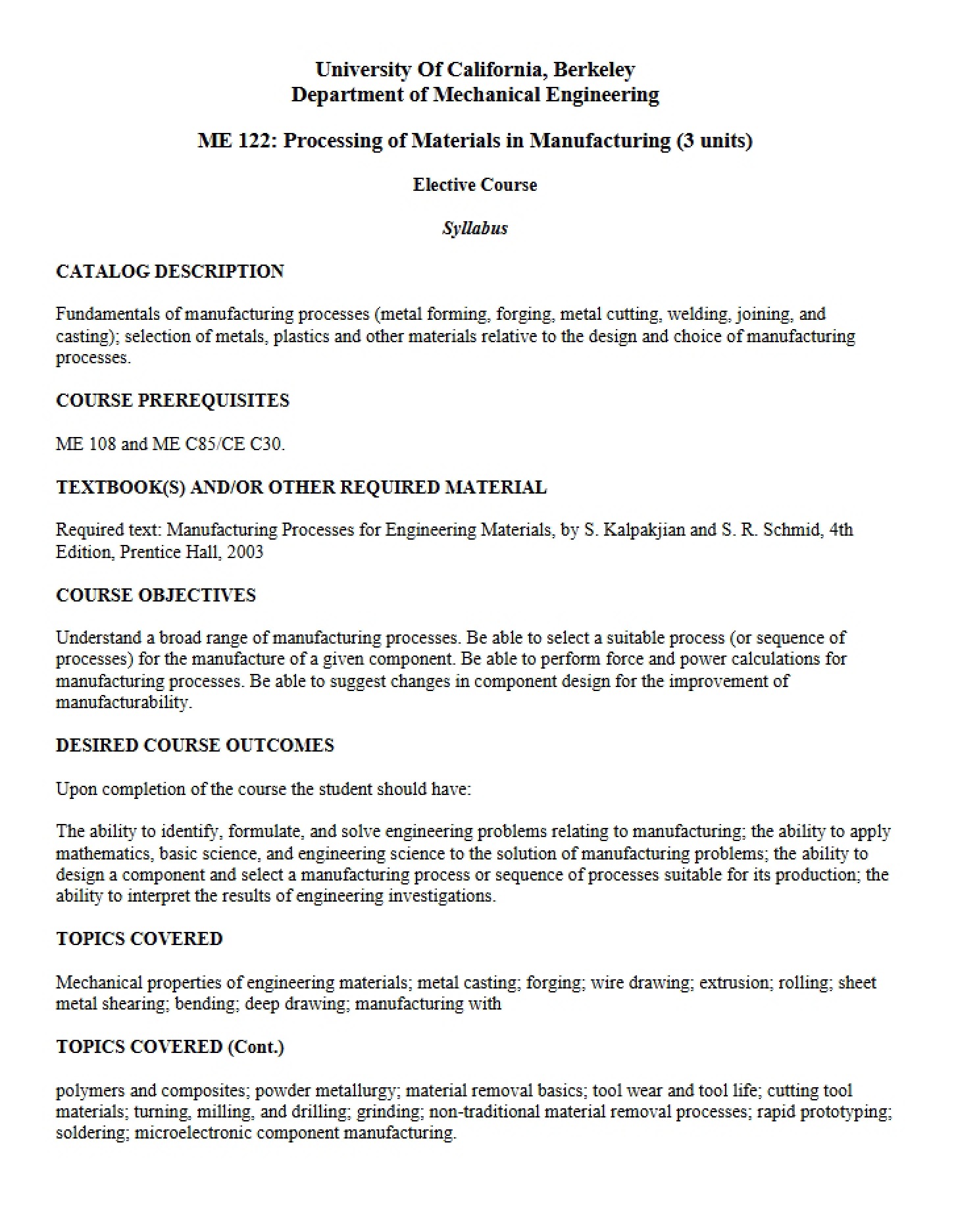 University Of California, Berkeley
Department of Mechanical Engineering

ME 122: Processing of Materials in Manufacturing (3 units)

Elective Course

Syllabus

CATALOG DESCRIPTION

Fundamentals of manufacturing processes (metal forming, forging, metal cutting, welding, joining, and casting); selection of metals, plastics and other materials relative to the design and choice of manufacturing processes.

COURSE PREREQUISITES

ME 108 and ME C85/CE C30.

TEXTBOOK(S) AND/OR OTHER REQUIRED MATERIAL

Required text: Manufacturing Processes for Engineering Materials, by S. Kalpakjian and S. R. Schmid, 4th Edition, Prentice Hall, 2003

COURSE OBJECTIVES

Understand a broad range of manufacturing processes. Be able to select a suitable process (or sequence of processes) for the manufacture of a given component. Be able to perform force and power calculations for manufacturing processes. Be able to suggest changes in component design for the improvement of manufacturability.

DESIRED COURSE OUTCOMES

Upon completion of the course the student should have:

The ability to identify, formulate, and solve engineering problems relating to manufacturing; the ability to apply mathematics, basic science, and engineering science to the solution of manufacturing problems; the ability to design a component and select a manufacturing process or sequence of processes suitable for its production; the ability to interpret the results of engineering investigations.

TOPICS COVERED

Mechanical properties of engineering materials; metal casting; forging; wire drawing; extrusion; rolling; sheet metal shearing; bending; deep drawing; manufacturing with

TOPICS COVERED (Cont.)

polymers and composites; powder metallurgy; material removal basics; tool wear and tool life; cutting tool materials; turning, milling, and drilling; grinding; non-traditional material removal processes; rapid prototyping; soldering; microelectronic component manufacturing.